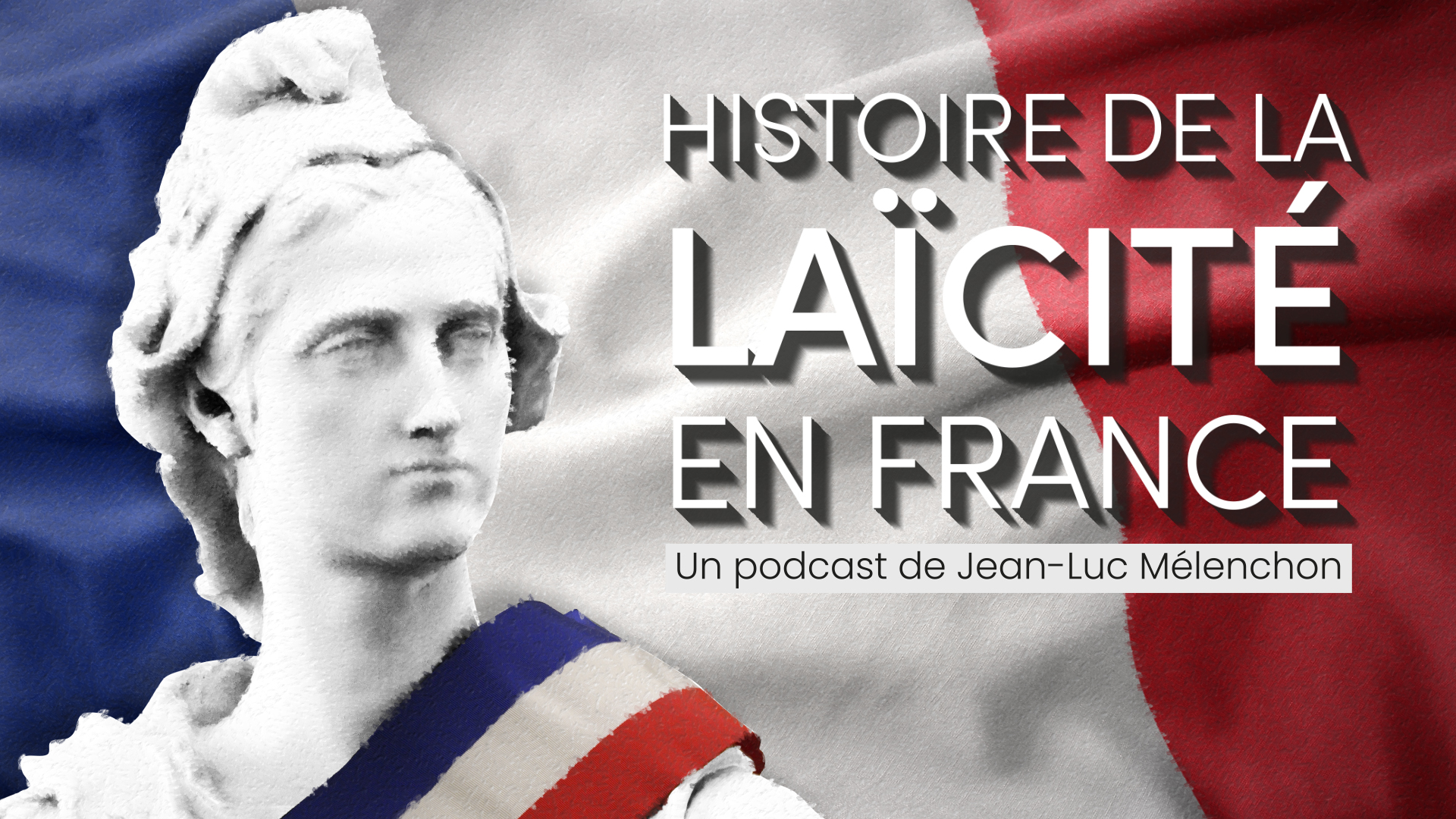 HISTOIRE DE LA
LAÏCITÉ
EN FRANCE

Un podcast de Jean-Luc Mélenchon